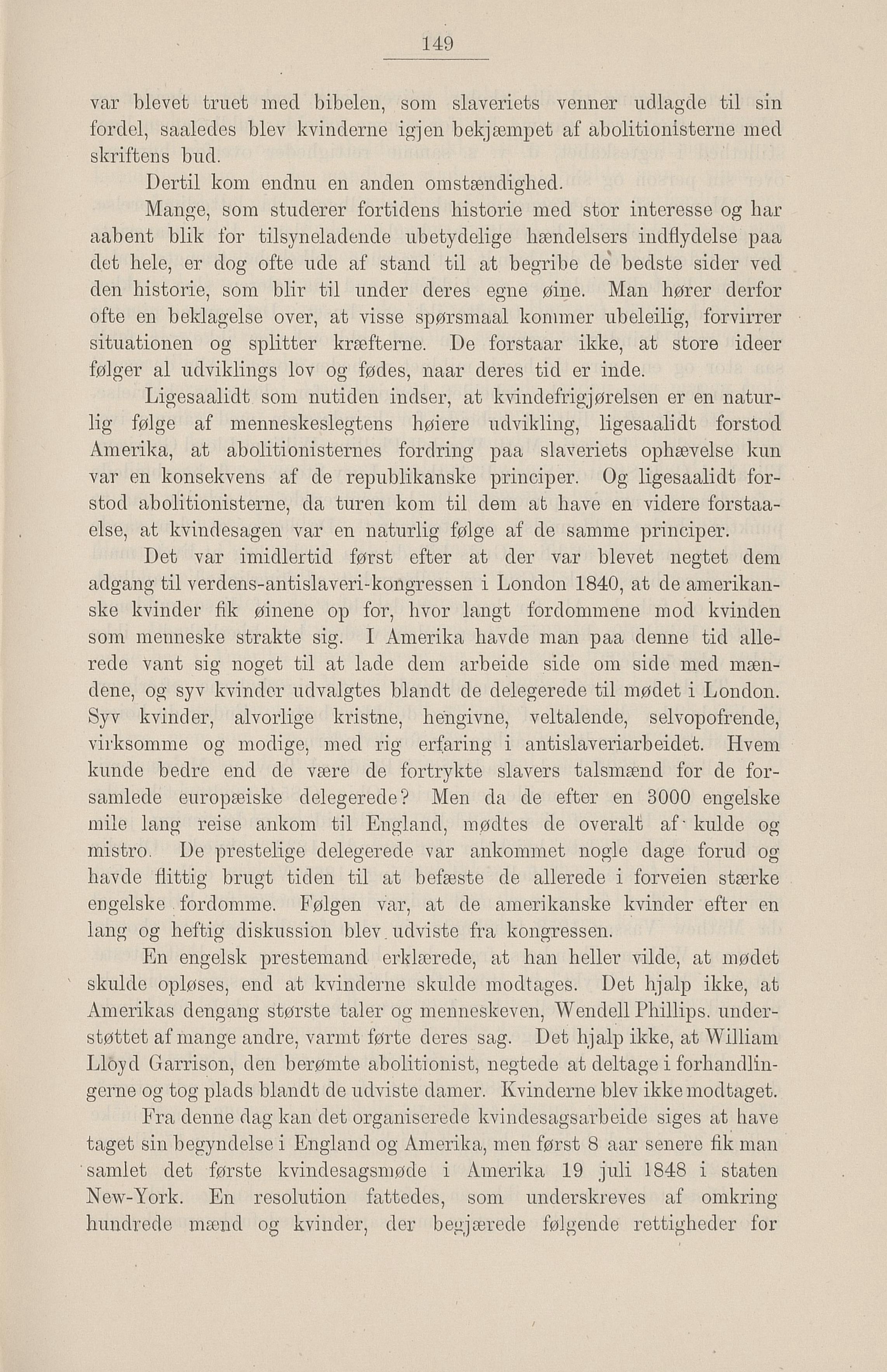 149

var blevet truet med bibelen, som slaveriets venner udlagde til sin fordel, saaledes blev kvinderne igjen bekjæmpet af abolitionisterne med skriftens bud.

Dertil kom endnu en anden omstændighed.

Mange, som studerer fortidens historie med stor interesse og har aabent blik for tilsyneladende ubetydelige hændelsers indflydelse paa det hele, er dog ofte ude af stand til at begribe de bedste sider ved den historie, som blir til under deres egne øine. Man hører derfor ofte en beklagelse over, at visse spørsmaal kommer ubeleilig, forvirrer situationen og splitter kræfterne. De forstaar ikke, at store ideer følger al udviklings lov og fødes, naar deres tid er inde.

Ligesaalidt som nutiden indser, at kvindefrigjørelsen er en naturlig følge af menneskeslegtens høiere udvikling, ligesaalidt forstod Amerika, at abolitionisternes fordring paa slaveriets ophævelse kun var en konsekvens af de republikanske principer. Og ligesaalidt forstod abolitionisterne, da turen kom til dem at have en videre forstaaelse, at kvindesagen var en naturlig følge af de samme principer.

Det var imidlertid først efter at der var blevet negtet dem adgang til verdens-antislaveri-kongressen i London 1840, at de amerikanske kvinder fik øinene op for, hvor langt fordommene mod kvinden som menneske strakte sig. I Amerika havde man paa denne tid allerede vant sig noget til at lade dem arbeide side om side med mændene, og syv kvinder udvalgtes blandt de delegerede til mødet i London. Syv kvinder, alvorlige kristne, hengivne, veltalende, selvopofrende, virksomme og modige, med rig erfaring i antislaveriarbeidet. Hvem kunde bedre end de være de fortrykte slavers talsmænd for de forsamlede europæiske delegerede? Men da de efter en 3000 engelske mile lang reise ankom til England, mødtes de overalt af kulde og mistro. De prestelige delegerede var ankommet nogle dage forud og havde flittig brugt tiden til at befæste de allerede i forveien stærke engelske fordomme. Følgen var, at de amerikanske kvinder efter en lang og heftig diskussion blev udviste fra kongressen.

En engelsk prestemand erklærede, at han heller vilde, at mødet skulde opløses, end at kvinderne skulde modtages. Det hjalp ikke, at Amerikas dengang største taler og menneskeven, Wendell Phillips. understøttet af mange andre, varmt førte deres sag. Det hjalp ikke, at William Lloyd Garrison, den berømte abolitionist, negtede at deltage i forhandlingerne og tog plads blandt de udviste damer. Kvinderne blev ikke modtaget.

Fra denne dag kan det organiserede kvindesagsarbeide siges at have taget sin begyndelse i England og Amerika, men først 8 aar senere fik man samlet det første kvindesagsmøde i Amerika 19 juli 1848 i staten New-York. En resolution fattedes, som underskreves af omkring hundrede mænd og kvinder, der begjærede følgende rettigheder for